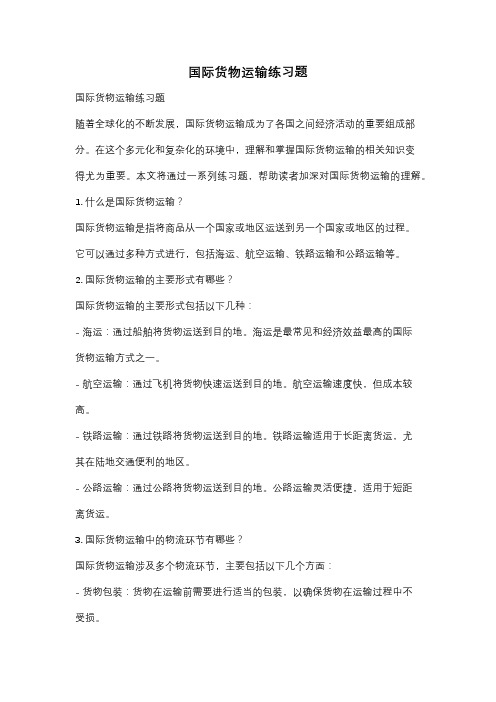 国际货物运输练习题

国际货物运输练习题

随着全球化的不断发展，国际货物运输成为了各国之间经济活动的重要组成部分。在这个多元化和复杂化的环境中，理解和掌握国际货物运输的相关知识变得尤为重要。本文将通过一系列练习题，帮助读者加深对国际货物运输的理解。

1. 什么是国际货物运输？

国际货物运输是指将商品从一个国家或地区运送到另一个国家或地区的过程。它可以通过多种方式进行，包括海运、航空运输、铁路运输和公路运输等。

2. 国际货物运输的主要形式有哪些？

国际货物运输的主要形式包括以下几种：

- 海运：通过船舶将货物运送到目的地。海运是最常见和经济效益最高的国际货物运输方式之一。

- 航空运输：通过飞机将货物快速运送到目的地。航空运输速度快，但成本较高。

- 铁路运输：通过铁路将货物运送到目的地。铁路运输适用于长距离货运，尤其在陆地交通便利的地区。

- 公路运输：通过公路将货物运送到目的地。公路运输灵活便捷，适用于短距离货运。

3. 国际货物运输中的物流环节有哪些？

国际货物运输涉及多个物流环节，主要包括以下几个方面：

- 货物包装：货物在运输前需要进行适当的包装，以确保货物在运输过程中不受损。